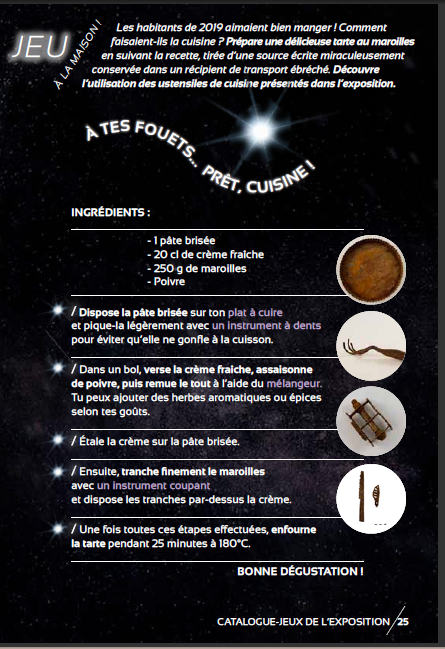 JEU
À LA MAISON !

Les habitants de 2019 aimaient bien manger ! Comment faisaient-ils la cuisine ? Prépare une délicieuse tarte au maroilles en suivant la recette, tirée d'une source écrite miraculeusement conservée dans un récipient de transport ébréché. Découvre l'utilisation des ustensiles de cuisine présentés dans l'exposition.

À TES FOUETS... PRÊT, CUISINE !

INGRÉDIENTS :

- 1 pâte brisée
- 20 cl de crème fraiche
- 250 g de maroilles
- Poivre

/ Dispose la pâte brisée sur ton plat à cuire et pique-la légèrement avec un instrument à dents pour éviter qu'elle ne gonfle à la cuisson.

/ Dans un bol, verse la crème fraiche, assaisonne de poivre, puis remue le tout à l'aide du mélangeur. Tu peux ajouter des herbes aromatiques ou épices selon tes goûts.

/ Étale la crème sur la pâte brisée.

/ Ensuite, tranche finement le maroilles avec un instrument coupant et dispose les tranches par-dessus la crème.

/ Une fois toutes ces étapes effectuées, enfourne la tarte pendant 25 minutes à 180°C.

BONNE DÉGUSTATION !

CATALOGUE-JEUX DE L'EXPOSITION / 25